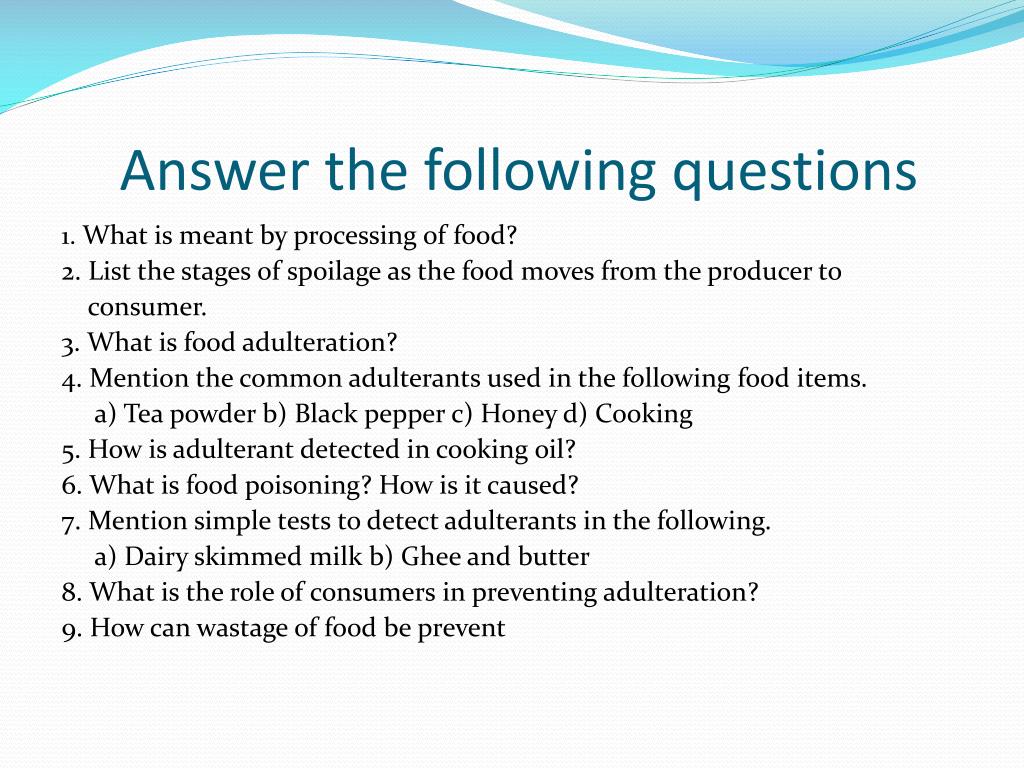 Answer the following questions

1. What is meant by processing of food?
2. List the stages of spoilage as the food moves from the producer to consumer.
3. What is food adulteration?
4. Mention the common adulterants used in the following food items.
a) Tea powder b) Black pepper c) Honey d) Cooking
5. How is adulterant detected in cooking oil?
6. What is food poisoning? How is it caused?
7. Mention simple tests to detect adulterants in the following.
a) Dairy skimmed milk b) Ghee and butter
8. What is the role of consumers in preventing adulteration?
9. How can wastage of food be prevent